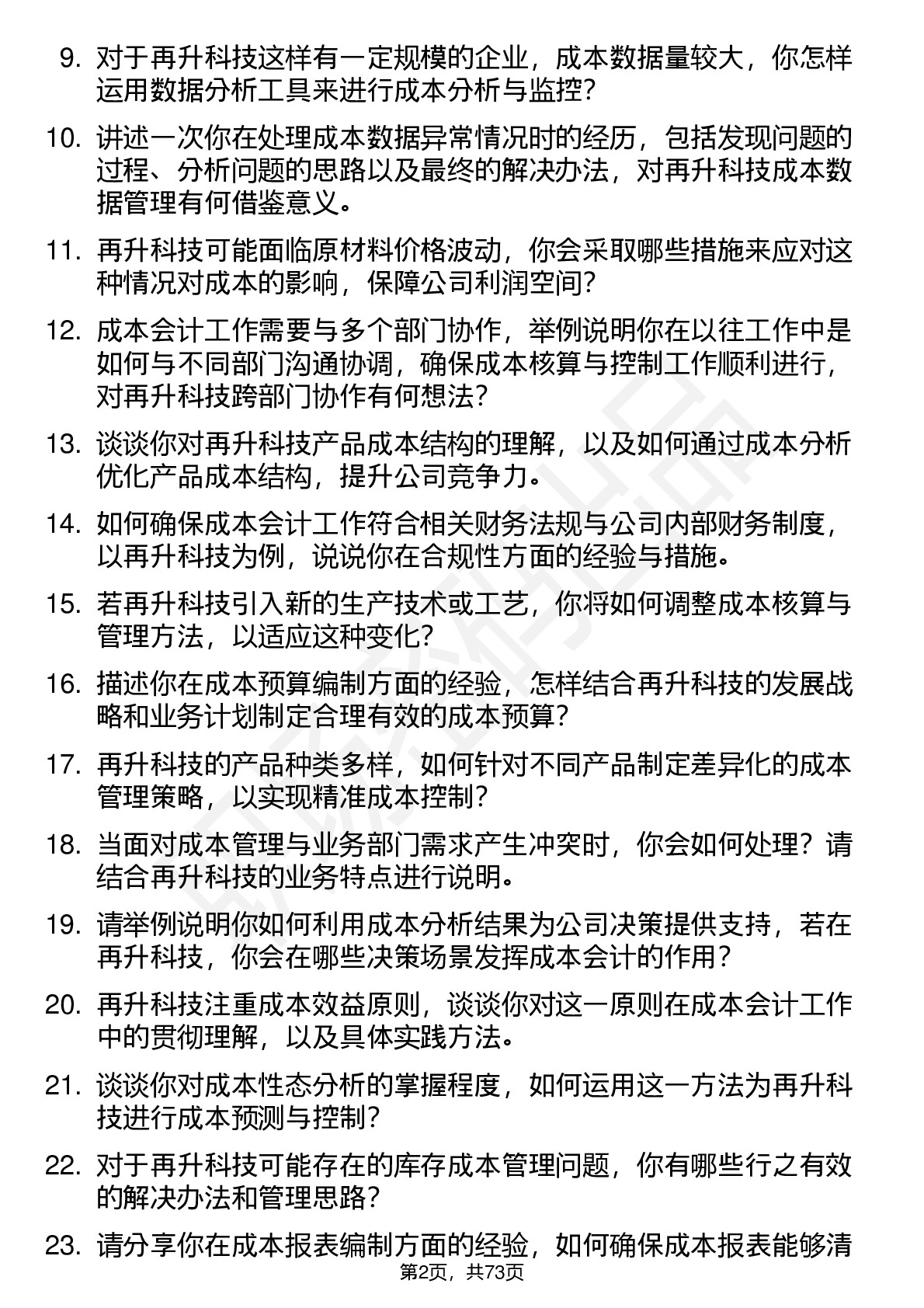 9. 对于再升科技这样有一定规模的企业，成本数据量较大，你怎样运用数据分析工具来进行成本分析与监控？

10. 讲述一次你在处理成本数据异常情况时的经历，包括发现问题的过程、分析问题的思路以及最终的解决办法，对再升科技成本数据管理有何借鉴意义。

11. 再升科技可能面临原材料价格波动，你会采取哪些措施来应对这种情况对成本的影响，保障公司利润空间？

12. 成本会计工作需要与多个部门协作，举例说明你在以往工作中是如何与不同部门沟通协调，确保成本核算与控制工作顺利进行，对再升科技跨部门协作有何想法？

13. 谈谈你对再升科技产品成本结构的理解，以及如何通过成本分析优化产品成本结构，提升公司竞争力。

14. 如何确保成本会计工作符合相关财务法规与公司内部财务制度，以再升科技为例，说说你在合规性方面的经验与措施。

15. 若再升科技引入新的生产技术或工艺，你将如何调整成本核算与管理方法，以适应这种变化？

16. 描述你在成本预算编制方面的经验，怎样结合再升科技的发展战略和业务计划制定合理有效的成本预算？

17. 再升科技的产品种类多样，如何针对不同产品制定差异化的成本管理策略，以实现精准成本控制？

18. 当面对成本管理与业务部门需求产生冲突时，你会如何处理？请结合再升科技的业务特点进行说明。

19. 请举例说明你如何利用成本分析结果为公司决策提供支持，若在再升科技，你会在哪些决策场景发挥成本会计的作用？

20. 再升科技注重成本效益原则，谈谈你对这一原则在成本会计工作中的贯彻理解，以及具体实践方法。

21. 谈谈你对成本性态分析的掌握程度，如何运用这一方法为再升科技进行成本预测与控制？

22. 对于再升科技可能存在的库存成本管理问题，你有哪些行之有效的解决办法和管理思路？

23. 请分享你在成本报表编制方面的经验，如何确保成本报表能够清

第2页，共73页